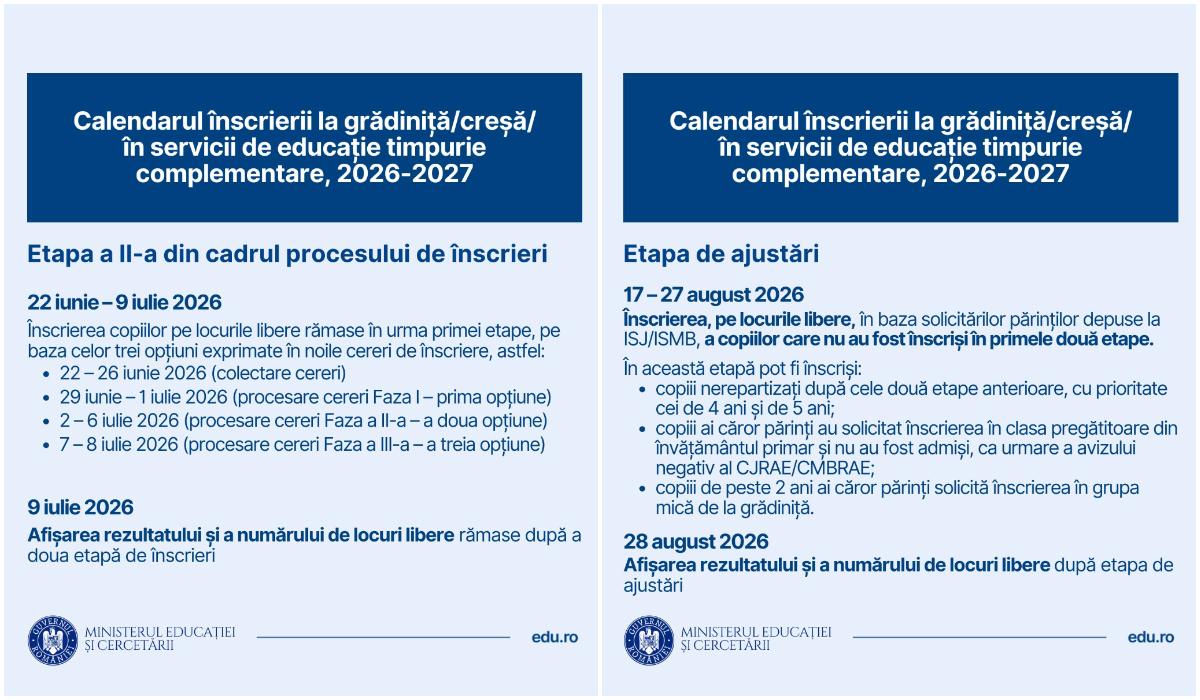 Calendarul înscrierii la grădiniță/creșă/ în servicii de educație timpurie complementare, 2026-2027

Etapa a II-a din cadrul procesului de înscrieri

22 iunie – 9 iulie 2026

Înscrierea copiilor pe locurile libere rămase în urma primei etape, pe baza celor trei opțiuni exprimate în noile cereri de înscriere, astfel:
• 22 – 26 iunie 2026 (colectare cereri)
• 29 iunie – 1 iulie 2026 (procesare cereri Faza I – prima opțiune)
• 2 – 6 iulie 2026 (procesare cereri Faza a II-a – a doua opțiune)
• 7 – 8 iulie 2026 (procesare cereri Faza a III-a – a treia opțiune)

9 iulie 2026

Afișarea rezultatului și a numărului de locuri libere rămase după a doua etapă de înscrieri

GUVERNUL ROMÂNIEI
MINISTERUL EDUCAȚIEI ȘI CERCETĂRII
edu.ro

Calendarul înscrierii la grădiniță/creșă/ în servicii de educație timpurie complementare, 2026-2027

Etapa de ajustări

17 – 27 august 2026
Înscrierea, pe locurile libere, în baza solicitărilor părinților depuse la ISJ/ISMB, a copiilor care nu au fost înscriși în primele două etape.

În această etapă pot fi înscriși:
• copiii nerepartizați după cele două etape anterioare, cu prioritate cei de 4 ani și de 5 ani;
• copiii ai căror părinți au solicitat înscrierea în clasa pregătitoare din învățământul primar și nu au fost admiși, ca urmare a avizului negativ al CJRAE/CMBRAE;
• copiii de peste 2 ani ai căror părinți solicită înscrierea în grupa mică de la grădiniță.

28 august 2026
Afișarea rezultatului și a numărului de locuri libere după etapa de ajustări

GUVERNUL ROMÂNIEI
MINISTERUL EDUCAȚIEI ȘI CERCETĂRII
edu.ro